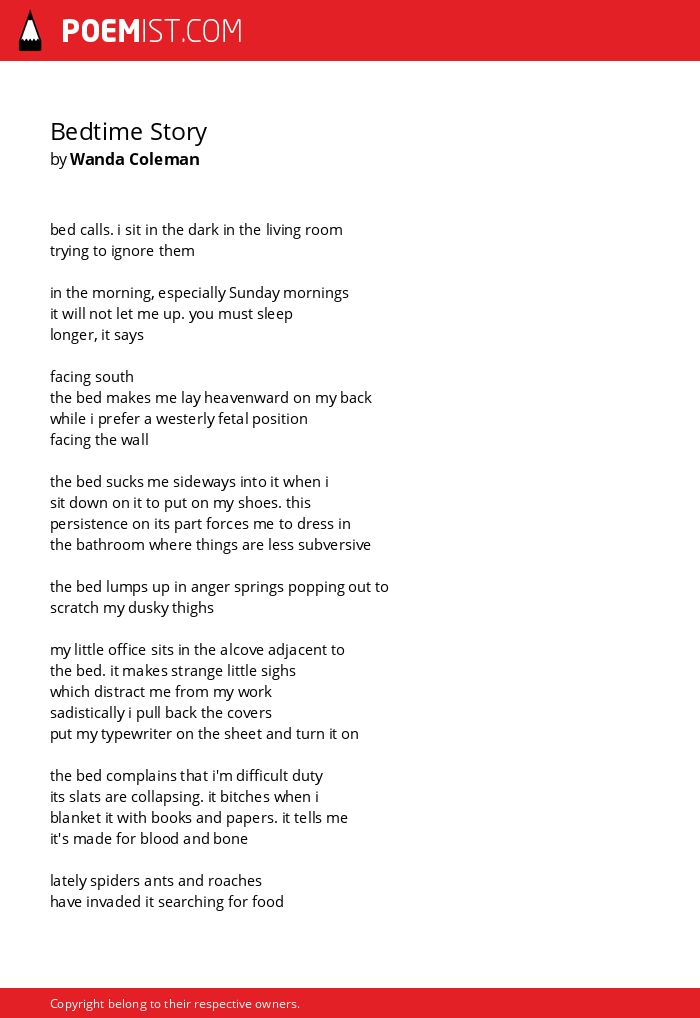 POEMIST.COM

Bedtime Story
by Wanda Coleman

bed calls. i sit in the dark in the living room
trying to ignore them

in the morning, especially Sunday mornings
it will not let me up. you must sleep
longer, it says

facing south
the bed makes me lay heavenward on my back
while i prefer a westerly fetal position
facing the wall

the bed sucks me sideways into it when i
sit down on it to put on my shoes. this
persistence on its part forces me to dress in
the bathroom where things are less subversive

the bed lumps up in anger springs popping out to
scratch my dusky thighs

my little office sits in the alcove adjacent to
the bed. it makes strange little sighs
which distract me from my work
sadistically i pull back the covers
put my typewriter on the sheet and turn it on

the bed complains that i'm difficult duty
its slats are collapsing. it bitches when i
blanket it with books and papers. it tells me
it's made for blood and bone

lately spiders ants and roaches
have invaded it searching for food

Copyright belong to their respective owners.